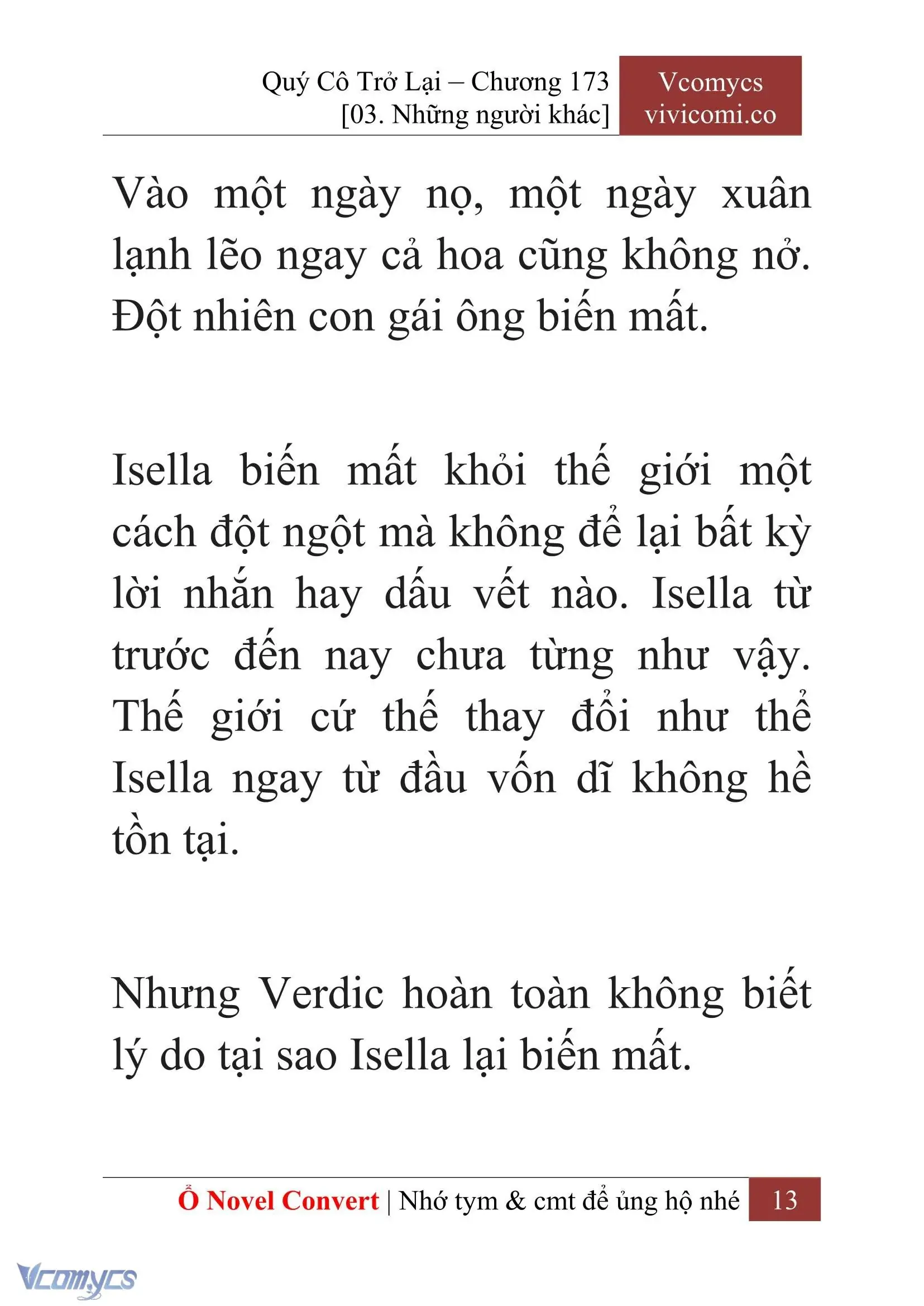 Quý Cô Trở Lại – Chương 173
[03. Những người khác]

Vcomycs
vivicomi.co

Vào một ngày nọ, một ngày xuân lạnh lẽo ngay cả hoa cũng không nở. Đột nhiên con gái ông biến mất.

Isella biến mất khỏi thế giới một cách đột ngột mà không để lại bất kỳ lời nhắn hay dấu vết nào. Isella từ trước đến nay chưa từng như vậy. Thế giới cứ thế thay đổi như thể Isella ngay từ đầu vốn dĩ không hề tồn tại.

Nhưng Verdic hoàn toàn không biết lý do tại sao Isella lại biến mất.

Ổ Novel Convert | Nhớ tym & cmt để ủng hộ nhé 13

Vcomycs